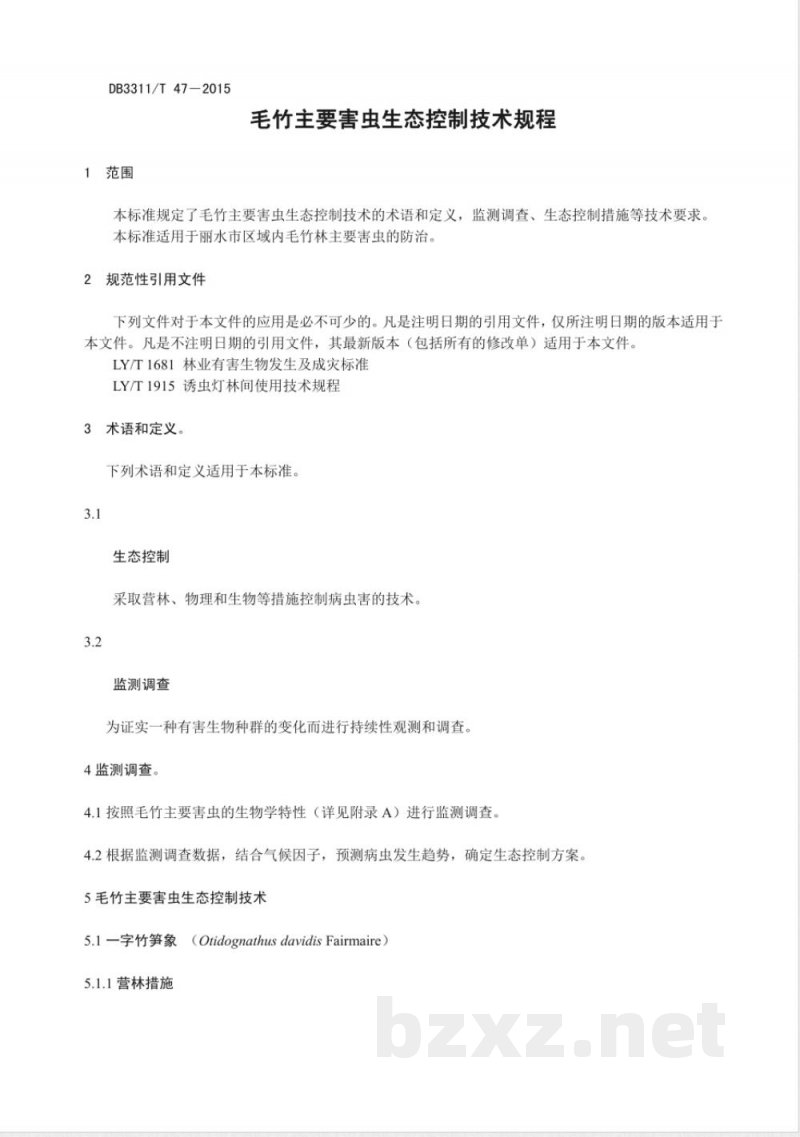 DB3311/T 47—2015

毛竹主要害虫生态控制技术规程

1 范围

本标准规定了毛竹主要害虫生态控制技术的术语和定义，监测调查、生态控制措施等技术要求。

本标准适用于丽水市区域内毛竹林主要害虫的防治。

2 规范性引用文件

下列文件对于本文件的应用是必不可少的。凡是注明日期的引用文件，仅所注明日期的版本适用于本文件。凡是不注明日期的引用文件，其最新版本（包括所有的修改单）适用于本文件。

LY/T 1681 林业有害生物发生及成灾标准

LY/T 1915 诱虫灯林间使用技术规程

3 术语和定义。

下列术语和定义适用于本标准。

3.1

生态控制

采取营林、物理和生物等措施控制病虫害的技术。

3.2

监测调查

为证实一种有害生物种群的变化而进行持续性观测和调查。

4 监测调查。

4.1 按照毛竹主要害虫的生物学特性（详见附录A）进行监测调查。

4.2 根据监测调查数据，结合气候因子，预测病虫发生趋势，确定生态控制方案。

5 毛竹主要害虫生态控制技术

5.1 一字竹笋象 （Otidognathus davidis Fairmaire）

5.1.1 营林措施

bzxz.net